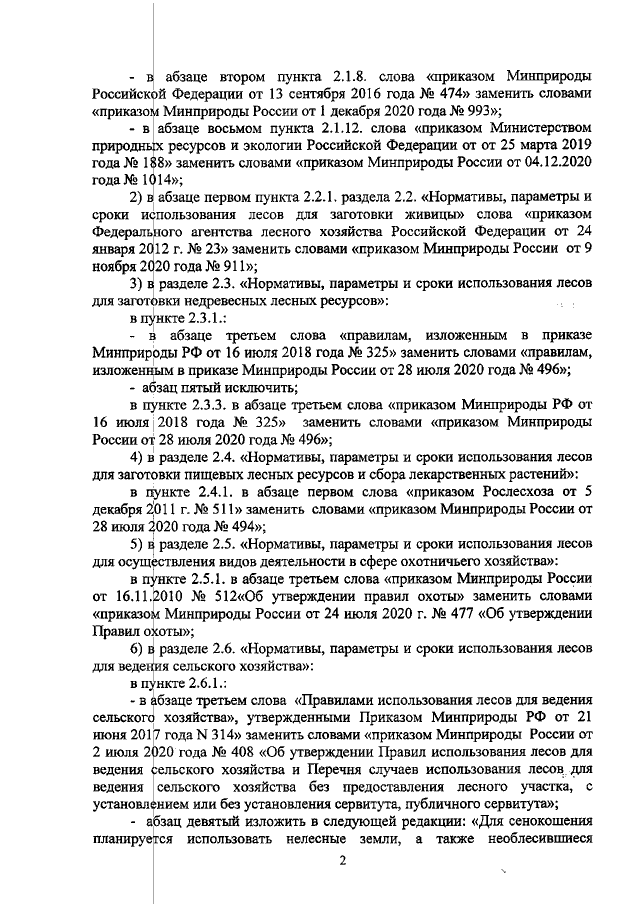 - в абзаце втором пункта 2.1.8. слова «приказом Минприроды Российской Федерации от 13 сентября 2016 года № 474» заменить словами «приказом Минприроды России от 1 декабря 2020 года № 993»;

- в абзаце восьмом пункта 2.1.12. слова «приказом Министерством природных ресурсов и экологии Российской Федерации от от 25 марта 2019 года № 188» заменить словами «приказом Минприроды России от 04.12.2020 года № 1014»;

2) в абзаце первом пункта 2.2.1. раздела 2.2. «Нормативы, параметры и сроки использования лесов для заготовки живицы» слова «приказом Федерального агентства лесного хозяйства Российской Федерации от 24 января 2012 г. № 23» заменить словами «приказом Минприроды России от 9 ноября 2020 года № 911»;

3) в разделе 2.3. «Нормативы, параметры и сроки использования лесов для заготовки недревесных лесных ресурсов»:

в пункте 2.3.1.:

- в абзаце третьем слова «правилам, изложенным в приказе Минприроды РФ от 16 июля 2018 года № 325» заменить словами «правилам, изложенным в приказе Минприроды России от 28 июля 2020 года № 496»;

- абзац пятый исключить;

в пункте 2.3.3. в абзаце третьем слова «приказом Минприроды РФ от 16 июля 2018 года № 325» заменить словами «приказом Минприроды России от 28 июля 2020 года № 496»;

4) в разделе 2.4. «Нормативы, параметры и сроки использования лесов для заготовки пищевых лесных ресурсов и сбора лекарственных растений»:

в пункте 2.4.1. в абзаце первом слова «приказом Рослесхоза от 5 декабря 2011 г. № 511» заменить словами «приказом Минприроды России от 28 июля 2020 года № 494»;

5) в разделе 2.5. «Нормативы, параметры и сроки использования лесов для осуществления видов деятельности в сфере охотничьего хозяйства»:

в пункте 2.5.1. в абзаце третьем слова «приказом Минприроды России от 16.11.2010 № 512«Об утверждении правил охоты» заменить словами «приказом Минприроды России от 24 июля 2020 г. № 477 «Об утверждении Правил охоты»;

6) в разделе 2.6. «Нормативы, параметры и сроки использования лесов для ведения сельского хозяйства»:

в пункте 2.6.1.:

- в абзаце третьем слова «Правилами использования лесов для ведения сельского хозяйства», утвержденными Приказом Минприроды РФ от 21 июня 2017 года N 314» заменить словами «приказом Минприроды России от 2 июля 2020 года № 408 «Об утверждении Правил использования лесов для ведения сельского хозяйства и Перечня случаев использования лесов для ведения сельского хозяйства без предоставления лесного участка, с установлением или без установления сервитута, публичного сервитута»;

- абзац девятый изложить в следующей редакции: «Для сенокошения планируется использовать нелесные земли, а также необлесившиеся

2